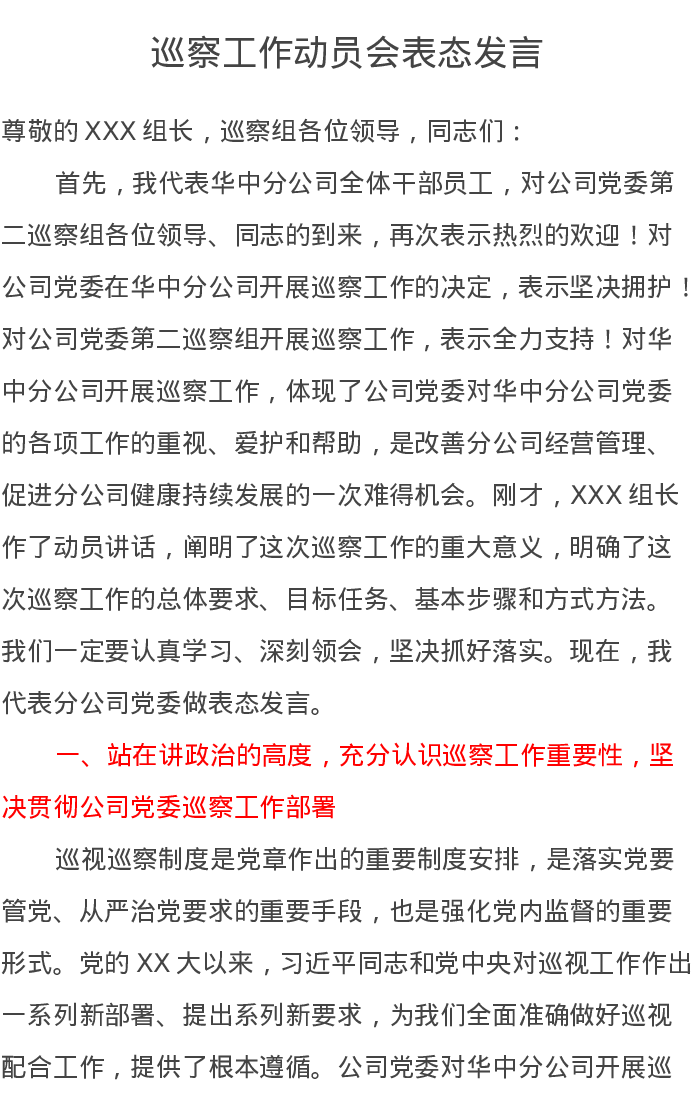 巡察工作动员会表态发言

尊敬的 XXX 组长，巡察组各位领导，同志们：

首先，我代表华中分公司全体干部员工，对公司党委第二巡察组各位领导、同志的到来，再次表示热烈的欢迎！对公司党委在华中分公司开展巡察工作的决定，表示坚决拥护！对公司党委第二巡察组开展巡察工作，表示全力支持！对华中分公司开展巡察工作，体现了公司党委对华中分公司党委的各项工作的重视、爱护和帮助，是改善分公司经营管理、促进分公司健康持续发展的一次难得机会。刚才，XXX 组长作了动员讲话，阐明了这次巡察工作的重大意义，明确了这次巡察工作的总体要求、目标任务、基本步骤和方式方法。我们一定要认真学习、深刻领会，坚决抓好落实。现在，我代表分公司党委做表态发言。

一、站在讲政治的高度，充分认识巡察工作重要性，坚决贯彻公司党委巡察工作部署

巡视巡察制度是党章作出的重要制度安排，是落实党要管党、从严治党要求的重要手段，也是强化党内监督的重要形式。党的 XX 大以来，习近平同志和党中央对巡视工作作出一系列新部署、提出系列新要求，为我们全面准确做好巡视配合工作，提供了根本遵循。公司党委对华中分公司开展巡